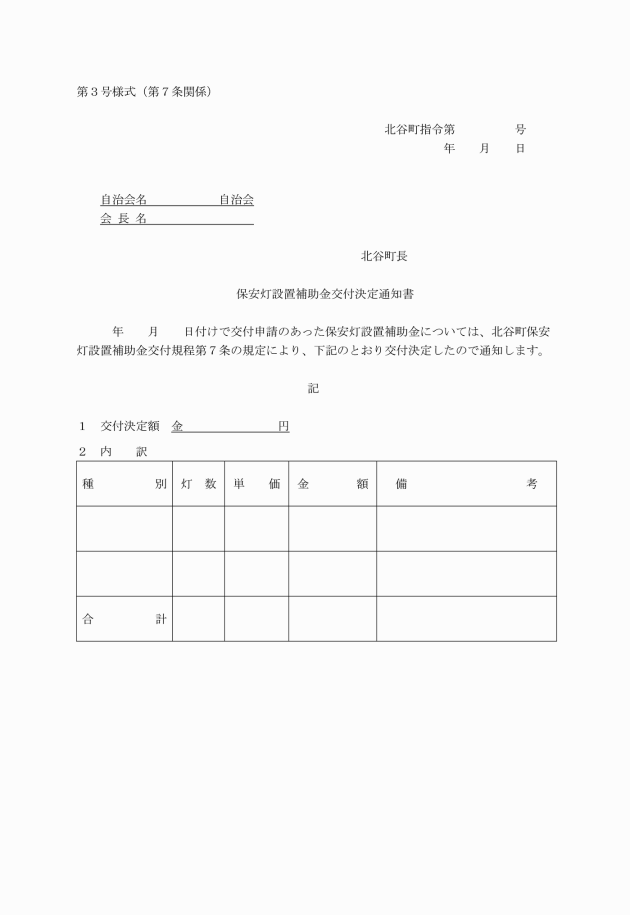 第３号様式（第７条関係）

北谷町指令第　　　　号
年　　月　　日

自治会名　　　　　　自治会
会 長 名

北谷町長

保安灯設置補助金交付決定通知書

年　　月　　日付けで交付申請のあった保安灯設置補助金については、北谷町保安灯設置補助金交付規程第７条の規定により、下記のとおり交付決定したので通知します。

記

１　交付決定額　金　　　　　　　円

２　内　　訳

| 種　　別 | 灯　数 | 単　価 | 金　　額 | 備　　　　考 |
|---|---|---|---|---|
| | | | | |
| | | | | |
| 合　　計 | | | | |